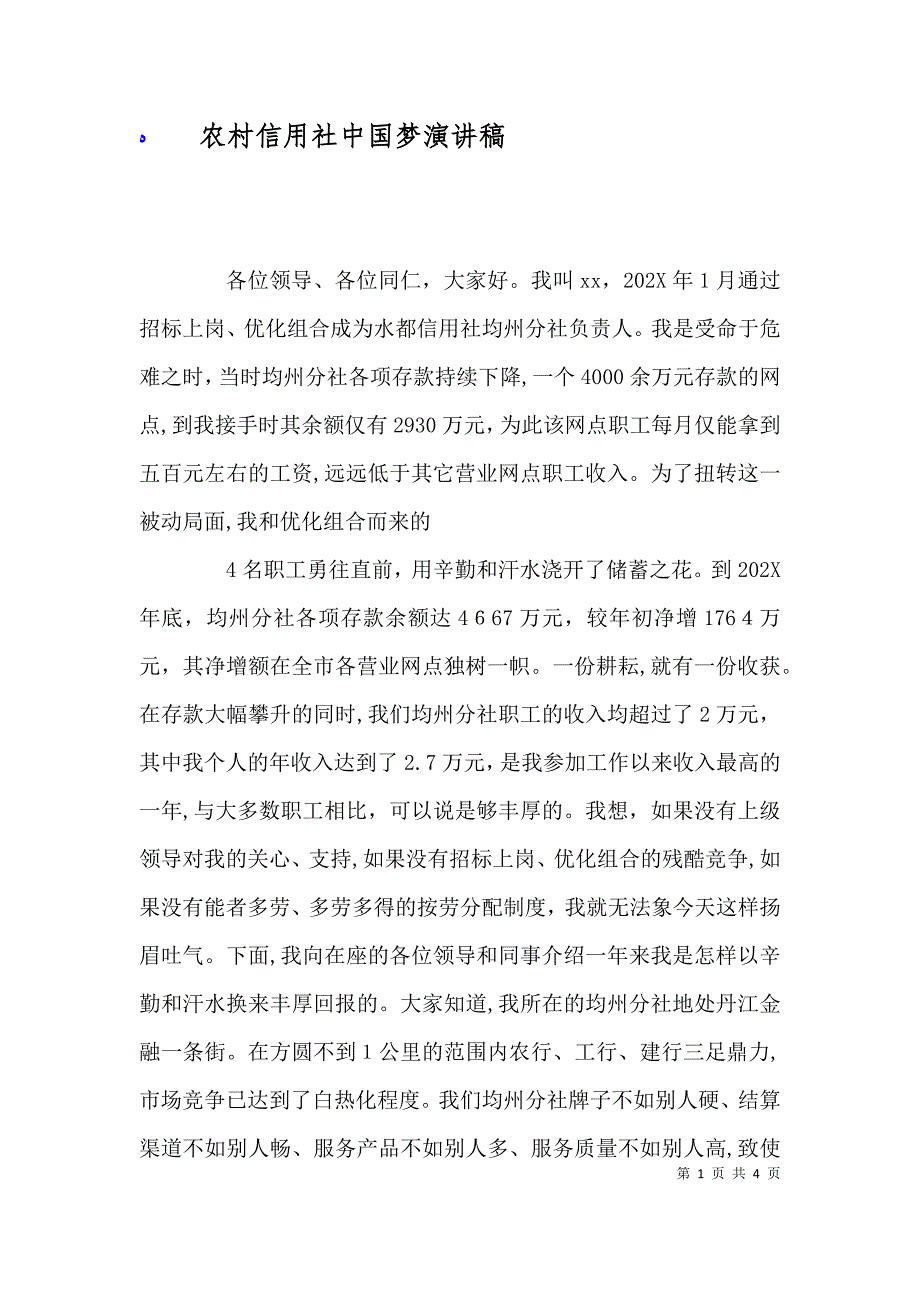 农村信用社中国梦演讲稿

各位领导、各位同仁，大家好。我叫xx，202X年1月通过招标上岗、优化组合成为水都信用社均州分社负责人。我是受命于危难之时，当时均州分社各项存款持续下降，一个4000余万元存款的网点，到我接手时其余额仅有2930万元，为此该网点职工每月仅能拿到五百元左右的工资，远远低于其它营业网点职工收入。为了扭转这一被动局面，我和优化组合而来的

4名职工勇往直前，用辛勤和汗水浇开了储蓄之花。到202X年底，均州分社各项存款余额达4 6 67万元，较年初净增176 4万元，其净增额在全市各营业网点独树一帜。一份耕耘，就有一份收获。在存款大幅攀升的同时，我们均州分社职工的收入均超过了2万元，其中我个人的年收入达到了2.7万元，是我参加工作以来收入最高的一年，与大多数职工相比，可以说是够丰厚的。我想，如果没有上级领导对我的关心、支持，如果没有招标上岗、优化组合的残酷竞争，如果没有能者多劳、多劳多得的按劳分配制度，我就无法象今天这样扬眉吐气。下面，我向在座的各位领导和同事介绍一年来我是怎样以辛勤和汗水换来丰厚回报的。大家知道，我所在的均州分社地处丹江金融一条街。在方圆不到1公里的范围内农行、工行、建行三足鼎力，市场竞争已达到了白热化程度。我们均州分社牌子不如别人硬、结算渠道不如别人畅、服务产品不如别人多、服务质量不如别人高，致使

第 1 页 共 4 页